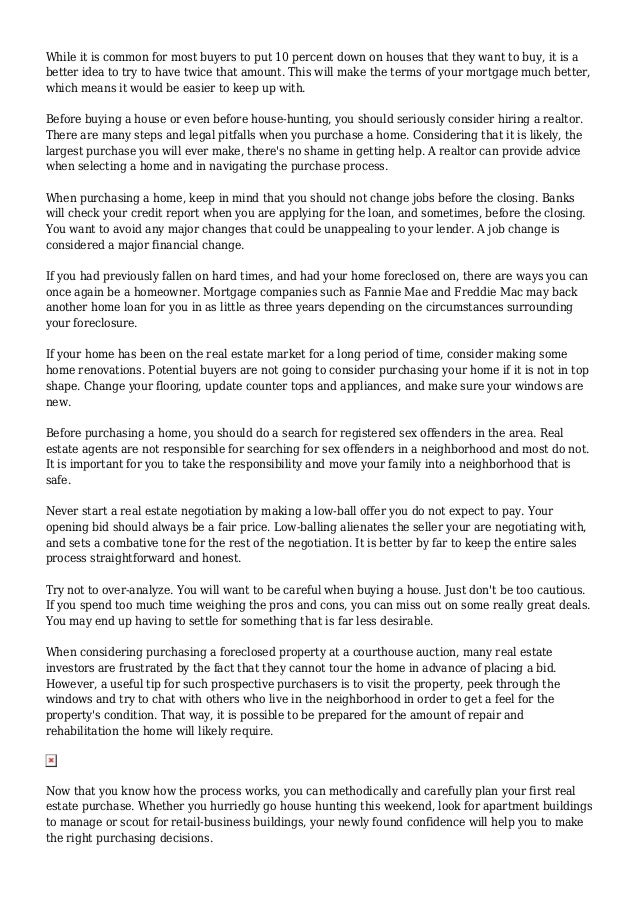 While it is common for most buyers to put 10 percent down on houses that they want to buy, it is a better idea to try to have twice that amount. This will make the terms of your mortgage much better, which means it would be easier to keep up with.

Before buying a house or even before house-hunting, you should seriously consider hiring a realtor. There are many steps and legal pitfalls when you purchase a home. Considering that it is likely, the largest purchase you will ever make, there's no shame in getting help. A realtor can provide advice when selecting a home and in navigating the purchase process.

When purchasing a home, keep in mind that you should not change jobs before the closing. Banks will check your credit report when you are applying for the loan, and sometimes, before the closing. You want to avoid any major changes that could be unappealing to your lender. A job change is considered a major financial change.

If you had previously fallen on hard times, and had your home foreclosed on, there are ways you can once again be a homeowner. Mortgage companies such as Fannie Mae and Freddie Mac may back another home loan for you in as little as three years depending on the circumstances surrounding your foreclosure.

If your home has been on the real estate market for a long period of time, consider making some home renovations. Potential buyers are not going to consider purchasing your home if it is not in top shape. Change your flooring, update counter tops and appliances, and make sure your windows are new.

Before purchasing a home, you should do a search for registered sex offenders in the area. Real estate agents are not responsible for searching for sex offenders in a neighborhood and most do not. It is important for you to take the responsibility and move your family into a neighborhood that is safe.

Never start a real estate negotiation by making a low-ball offer you do not expect to pay. Your opening bid should always be a fair price. Low-balling alienates the seller your are negotiating with, and sets a combative tone for the rest of the negotiation. It is better by far to keep the entire sales process straightforward and honest.

Try not to over-analyze. You will want to be careful when buying a house. Just don't be too cautious. If you spend too much time weighing the pros and cons, you can miss out on some really great deals. You may end up having to settle for something that is far less desirable.

When considering purchasing a foreclosed property at a courthouse auction, many real estate investors are frustrated by the fact that they cannot tour the home in advance of placing a bid. However, a useful tip for such prospective purchasers is to visit the property, peek through the windows and try to chat with others who live in the neighborhood in order to get a feel for the property's condition. That way, it is possible to be prepared for the amount of repair and rehabilitation the home will likely require.

Now that you know how the process works, you can methodically and carefully plan your first real estate purchase. Whether you hurriedly go house hunting this weekend, look for apartment buildings to manage or scout for retail-business buildings, your newly found confidence will help you to make the right purchasing decisions.